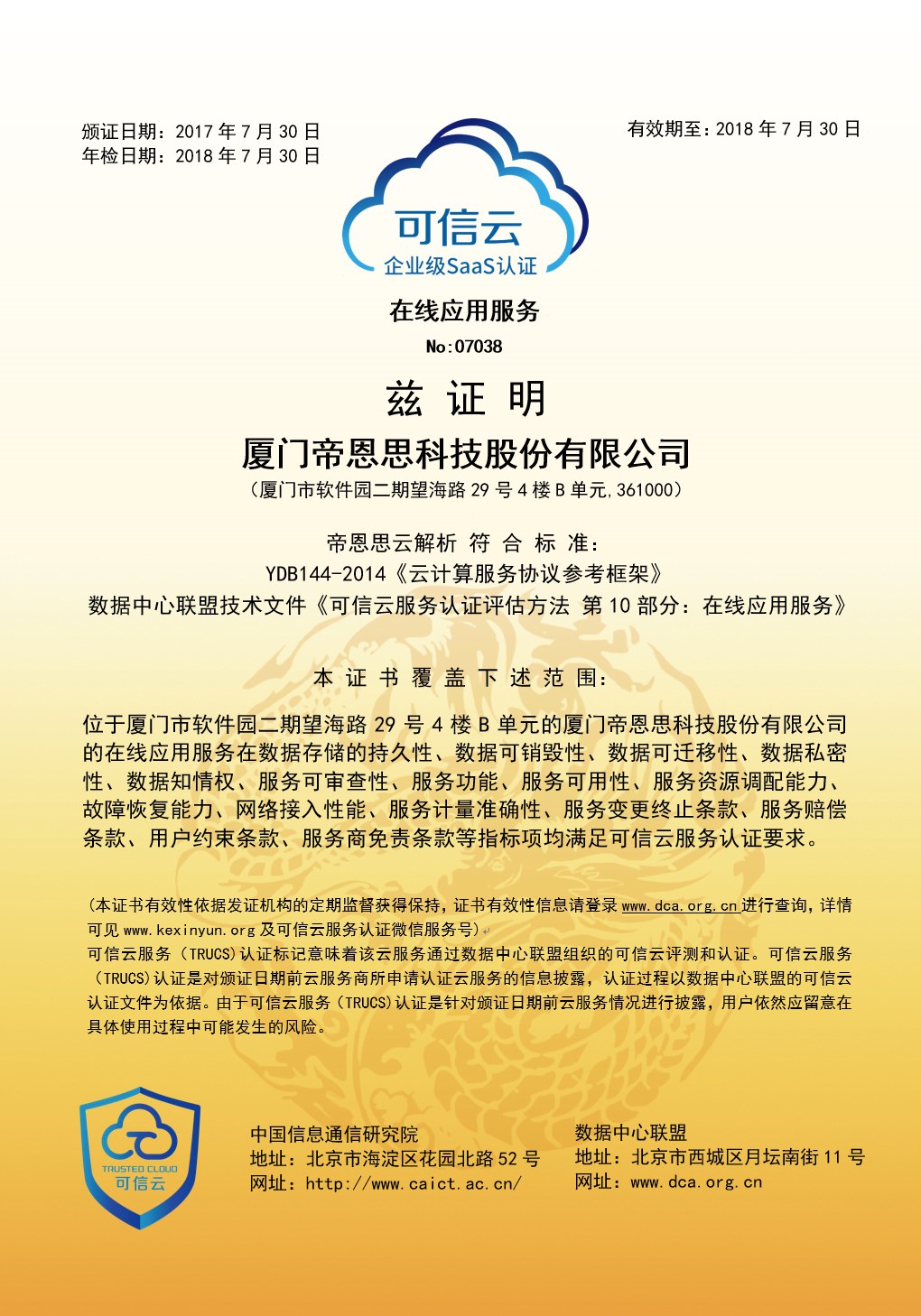 颁证日期：2017 年 7 月 30 日
年检日期：2018 年 7 月 30 日

有效期至：2018 年 7 月 30 日

可信云
企业级SaaS认证

在线应用服务
No:07038

兹 证 明

厦门帝恩思科技股份有限公司
（厦门市软件园二期望海路 29 号 4 楼 B 单元，361000）

帝恩思云解析 符 合 标 准：
YDB144-2014《云计算服务协议参考框架》
数据中心联盟技术文件《可信云服务认证评估方法 第 10 部分：在线应用服务》

本 证 书 覆 盖 下 述 范 围：

位于厦门市软件园二期望海路 29 号 4 楼 B 单元的厦门帝恩思科技股份有限公司的在线应用服务在数据存储的持久性、数据可销毁性、数据可迁移性、数据私密性、数据知情权、服务可审查性、服务功能、服务可用性、服务资源调配能力、故障恢复能力、网络接入性能、服务计量准确性、服务变更终止条款、服务赔偿条款、用户约束条款、服务商免责条款等指标项均满足可信云服务认证要求。

（本证书有效性依据发证机构的定期监督获得保持，证书有效性信息请登录 www.dca.org.cn 进行查询，详情可见 www.kexinyun.org 及可信云服务认证微信服务号）
可信云服务（TRUCS）认证标记意味着该云服务通过数据中心联盟组织的可信云评测和认证。可信云服务（TRUCS）认证是对颁证日期前云服务商所申请认证云服务的信息披露，认证过程以数据中心联盟的可信云认证文件为依据。由于可信云服务（TRUCS）认证是针对颁证日期前云服务情况进行披露，用户依然应留意在具体使用过程中可能发生的风险。

TRUSTED CLOUD
可信云

中国信息通信研究院
地址：北京市海淀区花园北路 52 号
网址：http://www.caict.ac.cn/

数据中心联盟
地址：北京市西城区月坛南街 11 号
网址：www.dca.org.cn